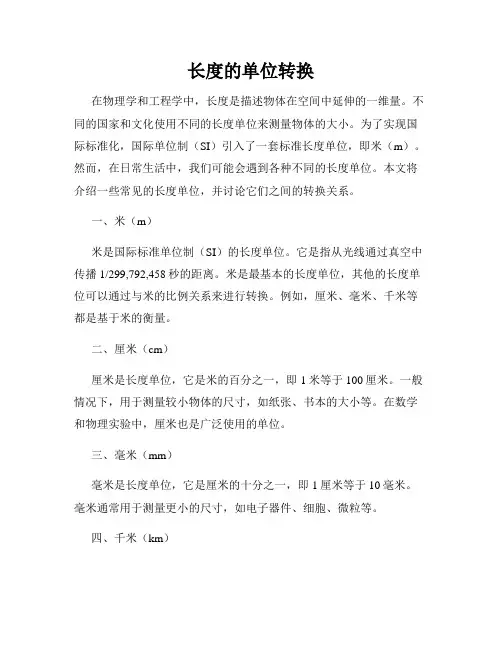 长度的单位转换

在物理学和工程学中，长度是描述物体在空间中延伸的一维量。不同的国家和文化使用不同的长度单位来测量物体的大小。为了实现国际标准化，国际单位制（SI）引入了一套标准长度单位，即米（m）。然而，在日常生活中，我们可能会遇到各种不同的长度单位。本文将介绍一些常见的长度单位，并讨论它们之间的转换关系。

一、米（m）

米是国际标准单位制（SI）的长度单位。它是指从光线通过真空中传播 1/299,792,458 秒的距离。米是最基本的长度单位，其他的长度单位可以通过与米的比例关系来进行转换。例如，厘米、毫米、千米等都是基于米的衡量。

二、厘米（cm）

厘米是长度单位，它是米的百分之一，即 1 米等于 100 厘米。一般情况下，用于测量较小物体的尺寸，如纸张、书本的大小等。在数学和物理实验中，厘米也是广泛使用的单位。

三、毫米（mm）

毫米是长度单位，它是厘米的十分之一，即 1 厘米等于 10 毫米。毫米通常用于测量更小的尺寸，如电子器件、细胞、微粒等。

四、千米（km）